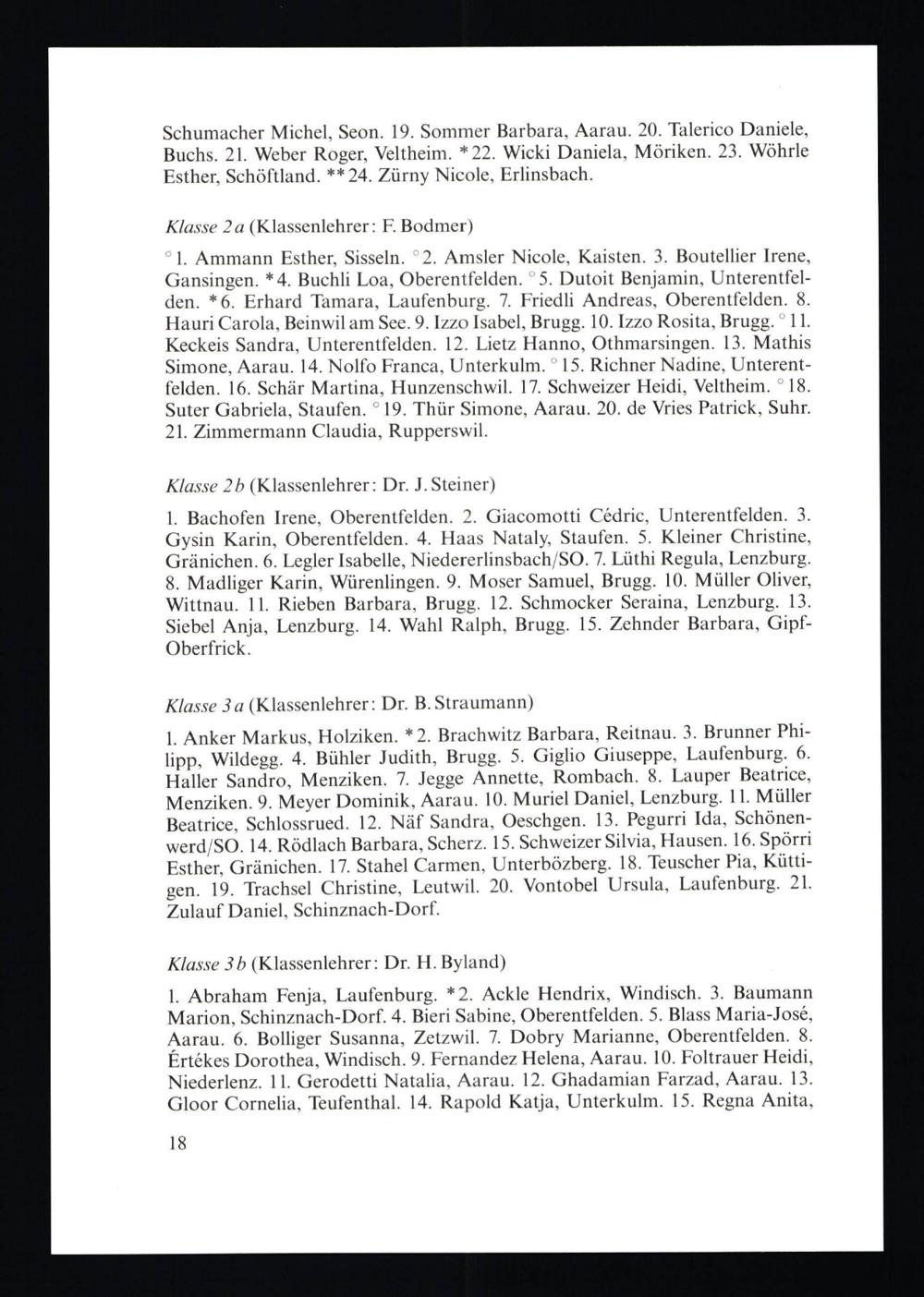 Schumacher Michel, Seon. 19. Sommer Barbara, Aarau. 20. Talerico Daniele, Buchs. 21. Weber Roger, Veltheim. *22. Wicki Daniela, Möriken. 23. Wöhrle Esther, Schöftland. **24. Zürny Nicole, Erlinsbach.

Klasse 2a (Klassenlehrer: F. Bodmer)

°1. Ammann Esther, Sisseln. °2. Amsler Nicole, Kaisten. 3. Boutellier Irene, Gansingen. *4. Buchli Loa, Oberentfelden. °5. Dutoit Benjamin, Unterentfelden. *6. Erhard Tamara, Laufenburg. 7. Friedli Andreas, Oberentfelden. 8. Hauri Carola, Beinwil am See. 9. Izzo Isabel, Brugg. 10. Izzo Rosita, Brugg. °11. Keckeis Sandra, Unterentfelden. 12. Lietz Hanno, Othmarsingen. 13. Mathis Simone, Aarau. 14. Nolfo Franca, Unterkulm. °15. Richner Nadine, Unterentfelden. 16. Schär Martina, Hunzenschwil. 17. Schweizer Heidi, Veltheim. °18. Suter Gabriela, Staufen. °19. Thür Simone, Aarau. 20. de Vries Patrick, Suhr. 21. Zimmermann Claudia, Rupperswil.

Klasse 2b (Klassenlehrer: Dr. J. Steiner)

1. Bachofen Irene, Oberentfelden. 2. Giacomotti Cédric, Unterentfelden. 3. Gysin Karin, Oberentfelden. 4. Haas Nataly, Staufen. 5. Kleiner Christine, Gränichen. 6. Legler Isabelle, Niedererlinsbach/SO. 7. Lüthi Regula, Lenzburg. 8. Madliger Karin, Würenlingen. 9. Moser Samuel, Brugg. 10. Müller Oliver, Wittnau. 11. Rieben Barbara, Brugg. 12. Schmocker Seraina, Lenzburg. 13. Siebel Anja, Lenzburg. 14. Wahl Ralph, Brugg. 15. Zehnder Barbara, Gipf-Oberfrick.

Klasse 3a (Klassenlehrer: Dr. B. Straumann)

1. Anker Markus, Holziken. *2. Brachwitz Barbara, Reitnau. 3. Brunner Philipp, Wildegg. 4. Bühler Judith, Brugg. 5. Giglio Giuseppe, Laufenburg. 6. Haller Sandro, Menziken. 7. Jegge Annette, Rombach. 8. Lauper Beatrice, Menziken. 9. Meyer Dominik, Aarau. 10. Muriel Daniel, Lenzburg. 11. Müller Beatrice, Schlossrued. 12. Näf Sandra, Oeschgen. 13. Pegurri Ida, Schönenwerd/SO. 14. Rödlach Barbara, Scherz. 15. Schweizer Silvia, Hausen. 16. Spörri Esther, Gränichen. 17. Stahel Carmen, Unterbözberg. 18. Teuscher Pia, Küttigen. 19. Trachsel Christine, Leutwil. 20. Vontobel Ursula, Laufenburg. 21. Zulauf Daniel, Schinznach-Dorf.

Klasse 3b (Klassenlehrer: Dr. H. Byland)

1. Abraham Fenja, Laufenburg. *2. Ackle Hendrix, Windisch. 3. Baumann Marion, Schinznach-Dorf. 4. Bieri Sabine, Oberentfelden. 5. Blass Maria-José, Aarau. 6. Bolliger Susanna, Zetzwil. 7. Dobry Marianne, Oberentfelden. 8. Értékes Dorothea, Windisch. 9. Fernandez Helena, Aarau. 10. Foltrauer Heidi, Niederlenz. 11. Gerodetti Natalia, Aarau. 12. Ghadamian Farzad, Aarau. 13. Gloor Cornelia, Teufenthal. 14. Rapold Katja, Unterkulm. 15. Regna Anita,

18